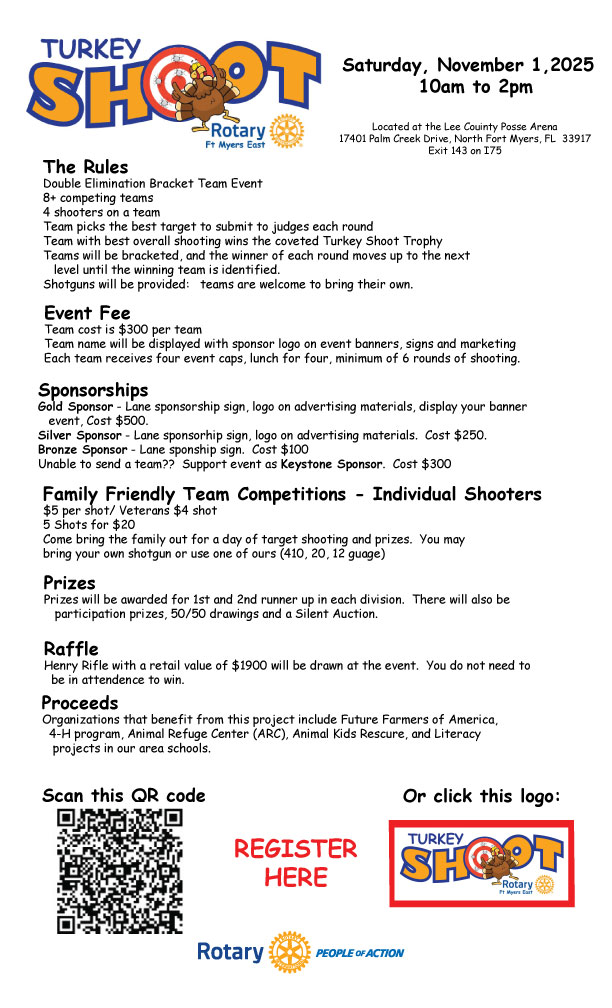 TURKEY SHOOT
Rotary
Ft Myers East

Saturday, November 1,2025
10am to 2pm

Located at the Lee County Posse Arena
17401 Palm Creek Drive, North Fort Myers, FL 33917
Exit 143 on I75

The Rules
Double Elimination Bracket Team Event
8+ competing teams
4 shooters on a team
Team picks the best target to submit to judges each round
Team with best overall shooting wins the coveted Turkey Shoot Trophy
Teams will be bracketed, and the winner of each round moves up to the next level until the winning team is identified.
Shotguns will be provided: teams are welcome to bring their own.

Event Fee
Team cost is $300 per team
Team name will be displayed with sponsor logo on event banners, signs and marketing
Each team receives four event caps, lunch for four, minimum of 6 rounds of shooting.

Sponsorships
Gold Sponsor - Lane sponsorship sign, logo on advertising materials, display your banner event, Cost $500.
Silver Sponsor - Lane sponsorhip sign, logo on advertising materials. Cost $250.
Bronze Sponsor - Lane sponship sign. Cost $100
Unable to send a team?? Support event as Keystone Sponsor. Cost $300

Family Friendly Team Competitions - Individual Shooters
$5 per shot/ Veterans $4 shot
5 Shots for $20
Come bring the family out for a day of target shooting and prizes. You may bring your own shotgun or use one of ours (410, 20, 12 guage)

Prizes
Prizes will be awarded for 1st and 2nd runner up in each division. There will also be participation prizes, 50/50 drawings and a Silent Auction.

Raffle
Henry Rifle with a retail value of $1900 will be drawn at the event. You do not need to be in attendence to win.

Proceeds
Organizations that benefit from this project include Future Farmers of America, 4-H program, Animal Refuge Center (ARC), Animal Kids Rescue, and Literacy projects in our area schools.

Scan this QR code

REGISTER HERE

Or click this logo:

TURKEY SHOOT
Rotary
Ft Myers East

Rotary PEOPLE OF ACTION